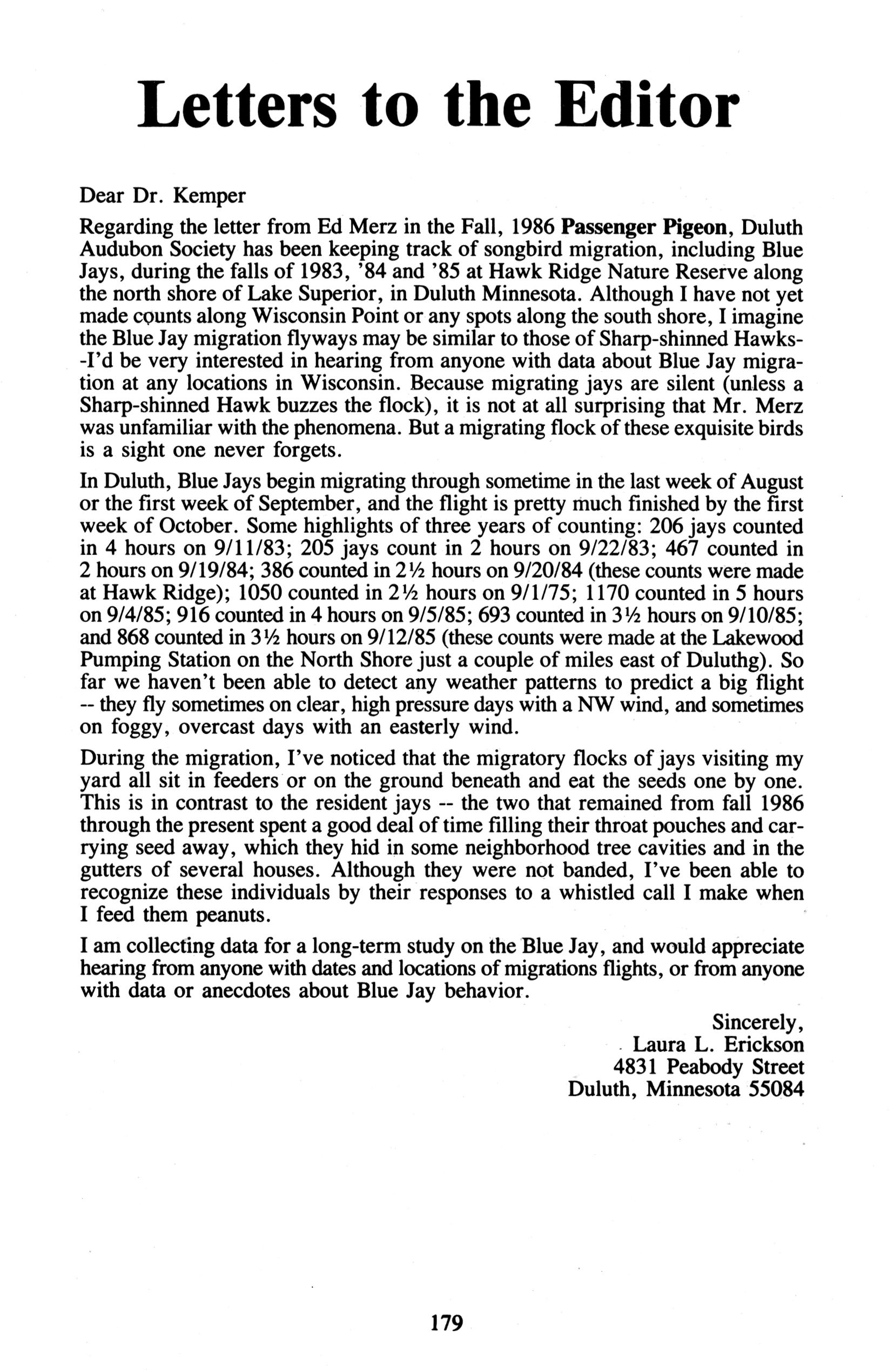 Letters to the Editor

Dear Dr. Kemper

Regarding the letter from Ed Merz in the Fall, 1986 Passenger Pigeon, Duluth Audubon Society has been keeping track of songbird migration, including Blue Jays, during the falls of 1983, '84 and '85 at Hawk Ridge Nature Reserve along the north shore of Lake Superior, in Duluth Minnesota. Although I have not yet made counts along Wisconsin Point or any spots along the south shore, I imagine the Blue Jay migration flyways may be similar to those of Sharp-shinned Hawks--I'd be very interested in hearing from anyone with data about Blue Jay migration at any locations in Wisconsin. Because migrating jays are silent (unless a Sharp-shinned Hawk buzzes the flock), it is not at all surprising that Mr. Merz was unfamiliar with the phenomena. But a migrating flock of these exquisite birds is a sight one never forgets.

In Duluth, Blue Jays begin migrating through sometime in the last week of August or the first week of September, and the flight is pretty much finished by the first week of October. Some highlights of three years of counting: 206 jays counted in 4 hours on 9/11/83; 205 jays count in 2 hours on 9/22/83; 467 counted in 2 hours on 9/19/84; 386 counted in 2½ hours on 9/20/84 (these counts were made at Hawk Ridge); 1050 counted in 2½ hours on 9/1/75; 1170 counted in 5 hours on 9/4/85; 916 counted in 4 hours on 9/5/85; 693 counted in 3½ hours on 9/10/85; and 868 counted in 3½ hours on 9/12/85 (these counts were made at the Lakewood Pumping Station on the North Shore just a couple of miles east of Duluthg). So far we haven't been able to detect any weather patterns to predict a big flight -- they fly sometimes on clear, high pressure days with a NW wind, and sometimes on foggy, overcast days with an easterly wind.

During the migration, I've noticed that the migratory flocks of jays visiting my yard all sit in feeders or on the ground beneath and eat the seeds one by one. This is in contrast to the resident jays -- the two that remained from fall 1986 through the present spent a good deal of time filling their throat pouches and carrying seed away, which they hid in some neighborhood tree cavities and in the gutters of several houses. Although they were not banded, I've been able to recognize these individuals by their responses to a whistled call I make when I feed them peanuts.

I am collecting data for a long-term study on the Blue Jay, and would appreciate hearing from anyone with dates and locations of migrations flights, or from anyone with data or anecdotes about Blue Jay behavior.

Sincerely,
Laura L. Erickson
4831 Peabody Street
Duluth, Minnesota 55084

179